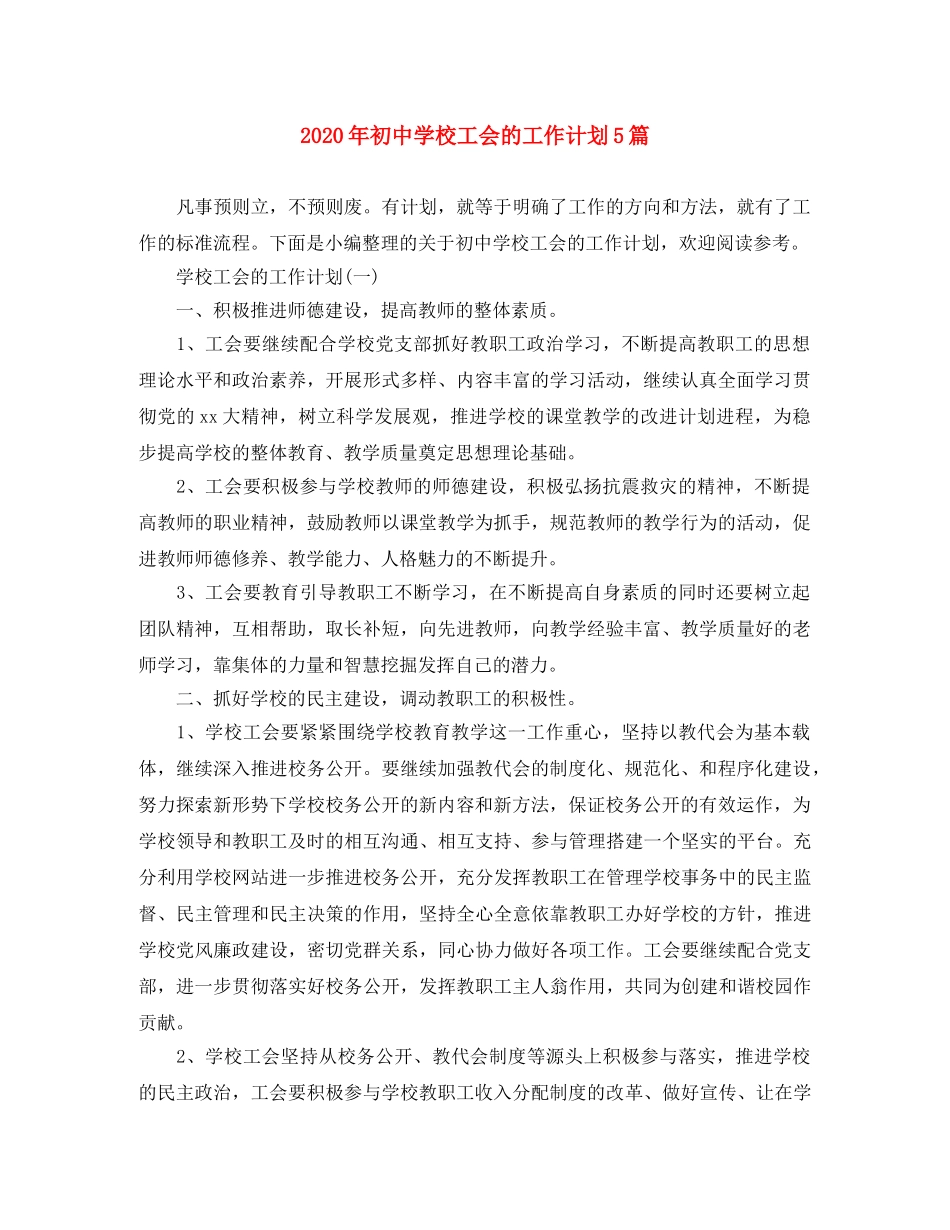 2020年初中学校工会的工作计划5篇

凡事预则立，不预则废。有计划，就等于明确了工作的方向和方法，就有了工作的标准流程。下面是小编整理的关于初中学校工会的工作计划，欢迎阅读参考。

学校工会的工作计划(一)

一、积极推进师德建设，提高教师的整体素质。

1、工会要继续配合学校党支部抓好教职工政治学习，不断提高教职工的思想理论水平和政治素养，开展形式多样、内容丰富的学习活动，继续认真全面学习贯彻党的xx大精神，树立科学发展观，推进学校的课堂教学的改进计划进程，为稳步提高学校的整体教育、教学质量奠定思想理论基础。

2、工会要积极参与学校教师的师德建设，积极弘扬抗震救灾的精神，不断提高教师的职业精神，鼓励教师以课堂教学为抓手，规范教师的教学行为的活动，促进教师师德修养、教学能力、人格魅力的不断提升。

3、工会要教育引导教职工不断学习，在不断提高自身素质的同时还要树立起团队精神，互相帮助，取长补短，向先进教师，向教学经验丰富、教学质量好的老师学习，靠集体的力量和智慧挖掘发挥自己的潜力。

二、抓好学校的民主建设，调动教职工的积极性。

1、学校工会要紧紧围绕学校教育教学这一工作重心，坚持以教代会为基本载体，继续深入推进校务公开。要继续加强教代会的制度化、规范化、和程序化建设，努力探索新形势下学校校务公开的新内容和新方法，保证校务公开的有效运作，为学校领导和教职工及时的相互沟通、相互支持、参与管理搭建一个坚实的平台。充分利用学校网站进一步推进校务公开，充分发挥教职工在管理学校事务中的民主监督、民主管理和民主决策的作用，坚持全心全意依靠教职工办好学校的方针，推进学校党风廉政建设，密切党群关系，同心协力做好各项工作。工会要继续配合党支部，进一步贯彻落实好校务公开，发挥教职工主人翁作用，共同为创建和谐校园作贡献。

2、学校工会坚持从校务公开、教代会制度等源头上积极参与落实，推进学校的民主政治，工会要积极参与学校教职工收入分配制度的改革、做好宣传、让在学